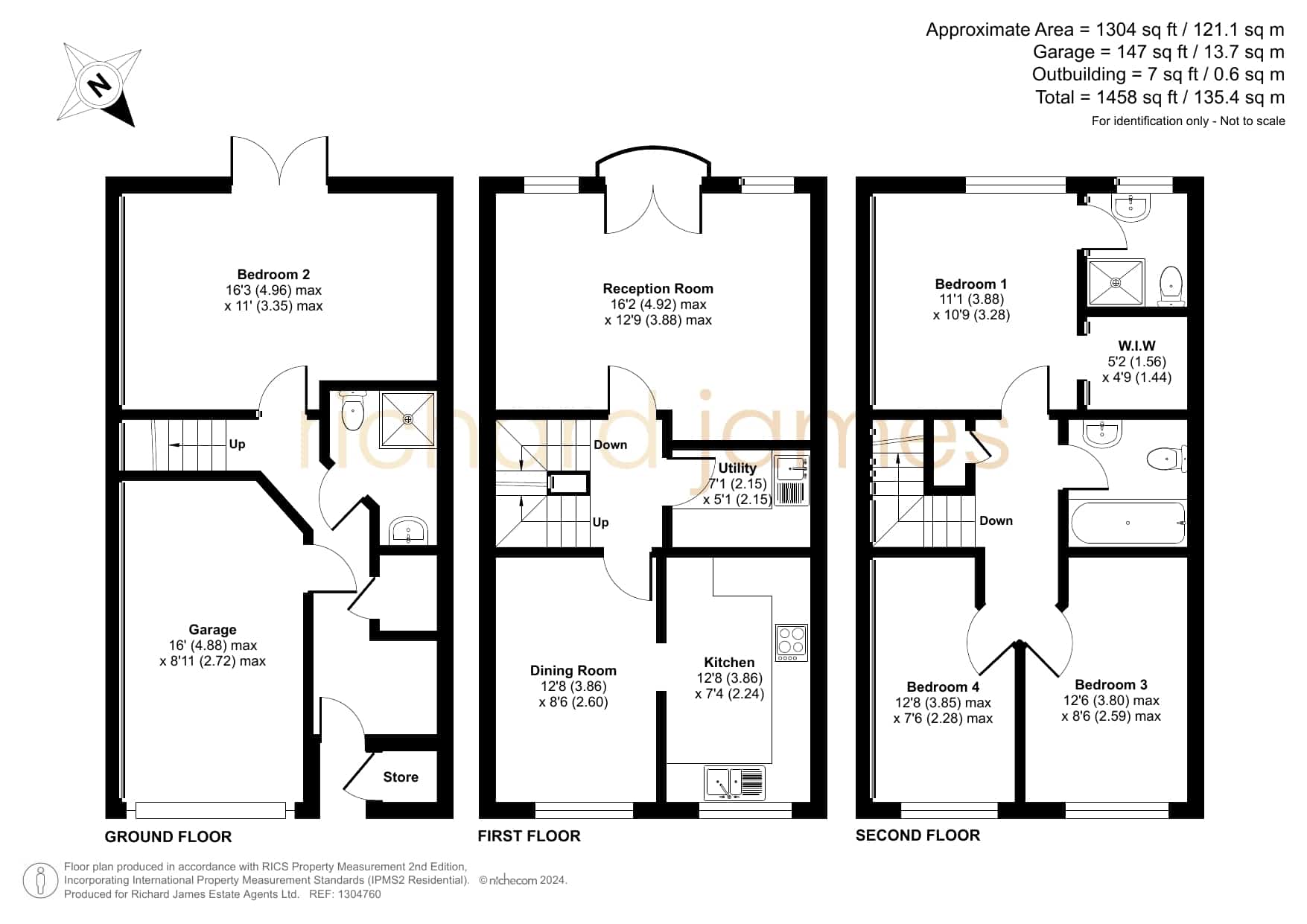 Approximate Area = 1304 sq ft / 121.1 sq m
Garage = 147 sq ft / 13.7 sq m
Outbuilding = 7 sq ft / 0.6 sq m
Total = 1458 sq ft / 135.4 sq m
For identification only - Not to scale

N

Bedroom 2
16'3 (4.96) max
x 11' (3.35) max

Up

Garage
16' (4.88) max
x 8'11 (2.72) max

Store

GROUND FLOOR

Reception Room
16'2 (4.92) max
x 12'9 (3.88) max

Down

Utility
7'1 (2.15)
x 5'1 (2.15)

Up

Dining Room
12'8 (3.86)
x 8'6 (2.60)

Kitchen
12'8 (3.86)
x 7'4 (2.24)

FIRST FLOOR

Bedroom 1
11'1 (3.88)
x 10'9 (3.28)

W.I.W
5'2 (1.56)
x 4'9 (1.44)

Down

Bedroom 4
12'8 (3.85) max
x 7'6 (2.28) max

Bedroom 3
12'6 (3.80) max
x 8'6 (2.59) max

SECOND FLOOR

richard james

Floor plan produced in accordance with RICS Property Measurement 2nd Edition,
Incorporating International Property Measurement Standards (IPMS2 Residential). © nichecom 2024.
Produced for Richard James Estate Agents Ltd. REF: 1304760